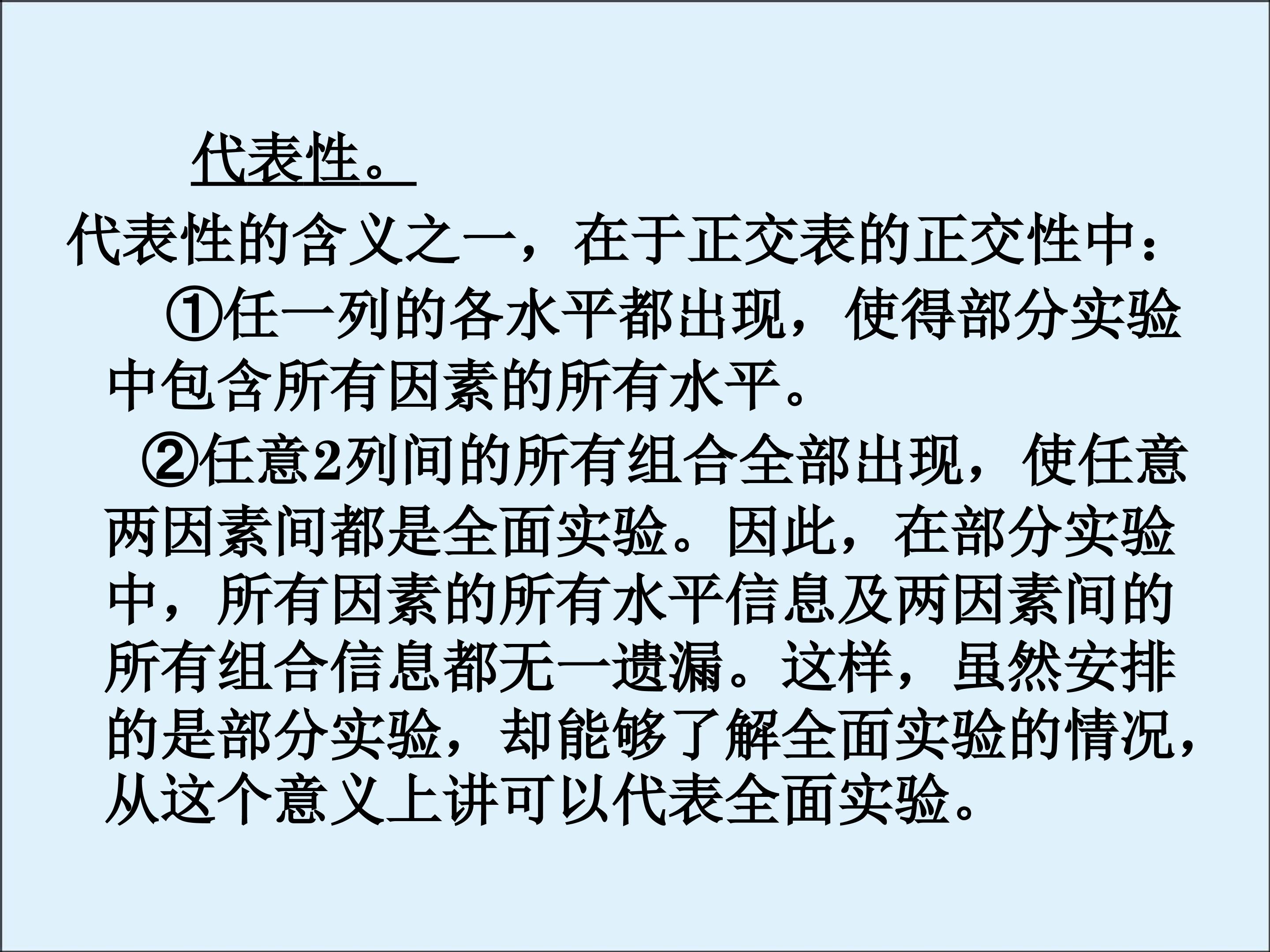 代表性。

代表性的含义之一，在于正交表的正交性中：

①任一列的各水平都出现，使得部分实验中包含所有因素的所有水平。

②任意2列间的所有组合全部出现，使任意两因素间都是全面实验。因此，在部分实验中，所有因素的所有水平信息及两因素间的所有组合信息都无一遗漏。这样，虽然安排的是部分实验，却能够了解全面实验的情况，从这个意义上讲可以代表全面实验。